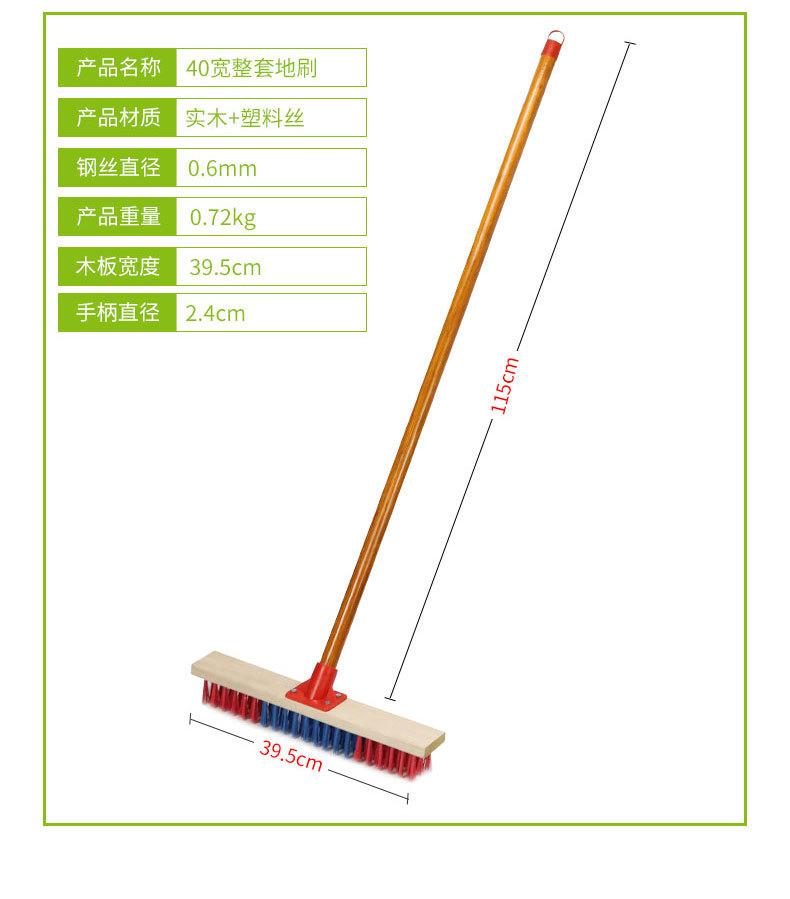 产品名称 40宽整套地刷
产品材质 实木+塑料丝
钢丝直径 0.6mm
产品重量 0.72kg
木板宽度 39.5cm
手柄直径 2.4cm

115cm

39.5cm